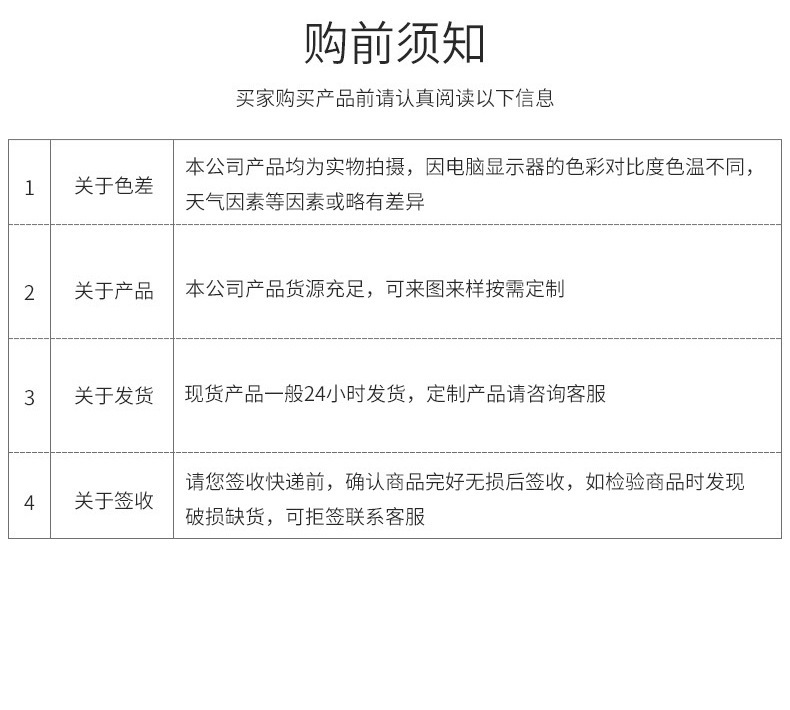 购前须知

买家购买产品前请认真阅读以下信息

| 1 | 关于色差 | 本公司产品均为实物拍摄，因电脑显示器的色彩对比度色温不同，天气因素等因素或略有差异 |
|---|---|---|
| 2 | 关于产品 | 本公司产品货源充足，可来图来样按需定制 |
| 3 | 关于发货 | 现货产品一般24小时发货，定制产品请咨询客服 |
| 4 | 关于签收 | 请您签收快递前，确认商品完好无损后签收，如检验商品时发现破损缺货，可拒签联系客服 |